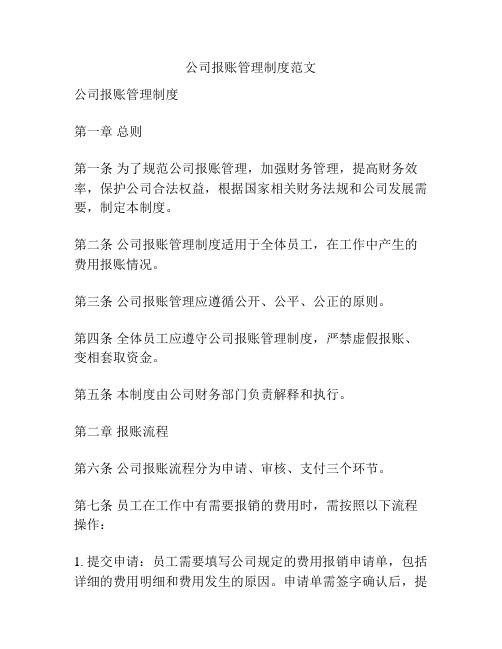 公司报账管理制度范文

公司报账管理制度

第一章 总则

第一条 为了规范公司报账管理，加强财务管理，提高财务效率，保护公司合法权益，根据国家相关财务法规和公司发展需要，制定本制度。

第二条 公司报账管理制度适用于全体员工，在工作中产生的费用报账情况。

第三条 公司报账管理应遵循公开、公平、公正的原则。

第四条 全体员工应遵守公司报账管理制度，严禁虚假报账、变相套取资金。

第五条 本制度由公司财务部门负责解释和执行。

第二章 报账流程

第六条 公司报账流程分为申请、审核、支付三个环节。

第七条 员工在工作中有需要报销的费用时，需按照以下流程操作：

1. 提交申请：员工需要填写公司规定的费用报销申请单，包括详细的费用明细和费用发生的原因。申请单需签字确认后，提